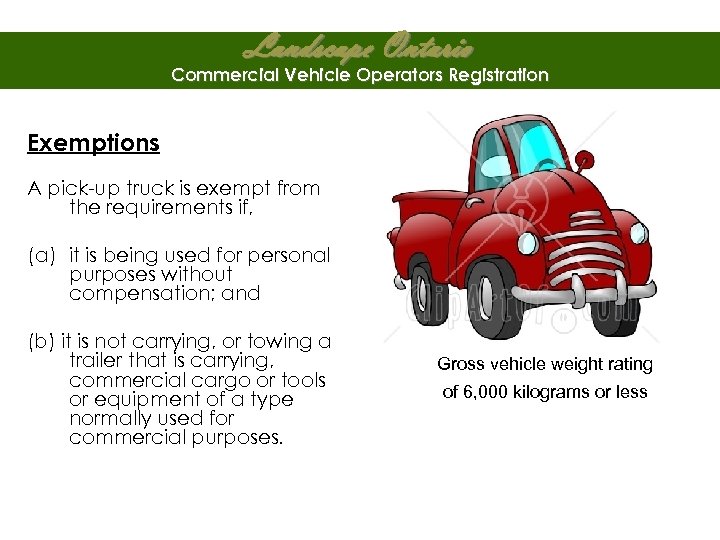 Landscape Ontario
Commercial Vehicle Operators Registration

Exemptions

A pick-up truck is exempt from the requirements if,

(a) it is being used for personal purposes without compensation; and

(b) it is not carrying, or towing a trailer that is carrying, commercial cargo or tools or equipment of a type normally used for commercial purposes.

ClipArtOf.com

Gross vehicle weight rating of 6,000 kilograms or less